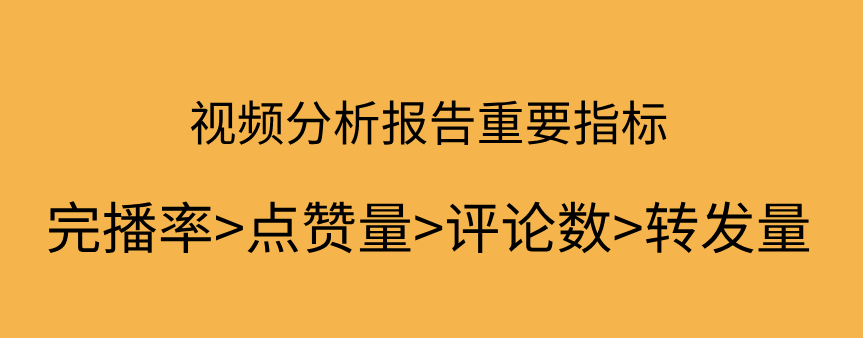 视频分析报告重要指标

完播率>点赞量>评论数>转发量